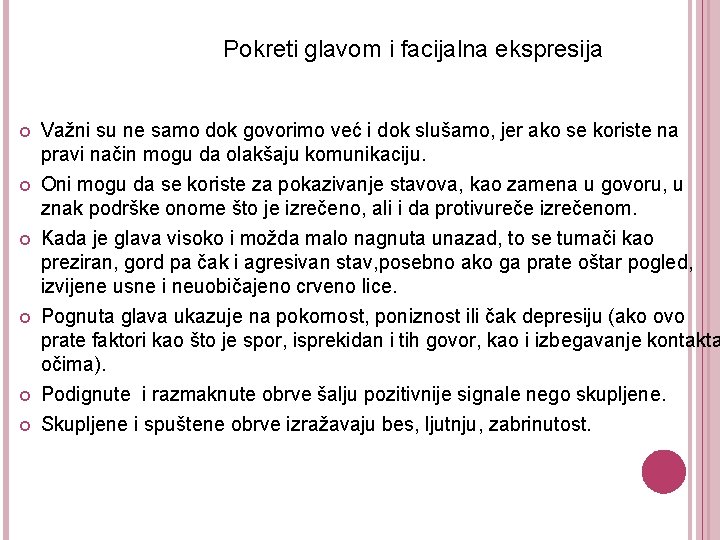 Pokreti glavom i facijalna ekspresija

Važni su ne samo dok govorimo već i dok slušamo, jer ako se koriste na pravi način mogu da olakšaju komunikaciju.

Oni mogu da se koriste za pokazivanje stavova, kao zamena u govoru, u znak podrške onome što je izrečeno, ali i da protivureče izrečenom.

Kada je glava visoko i možda malo nagnuta unazad, to se tumači kao preziran, gord pa čak i agresivan stav,posebno ako ga prate oštar pogled, izvijene usne i neuobičajeno crveno lice.

Pognuta glava ukazuje na pokornost, poniznost ili čak depresiju (ako ovo prate faktori kao što je spor, isprekidan i tih govor, kao i izbegavanje kontakta očima).

Podignute i razmaknute obrve šalju pozitivnije signale nego skupljene.

Skupljene i spuštene obrve izražavaju bes, ljutnju, zabrinutost.